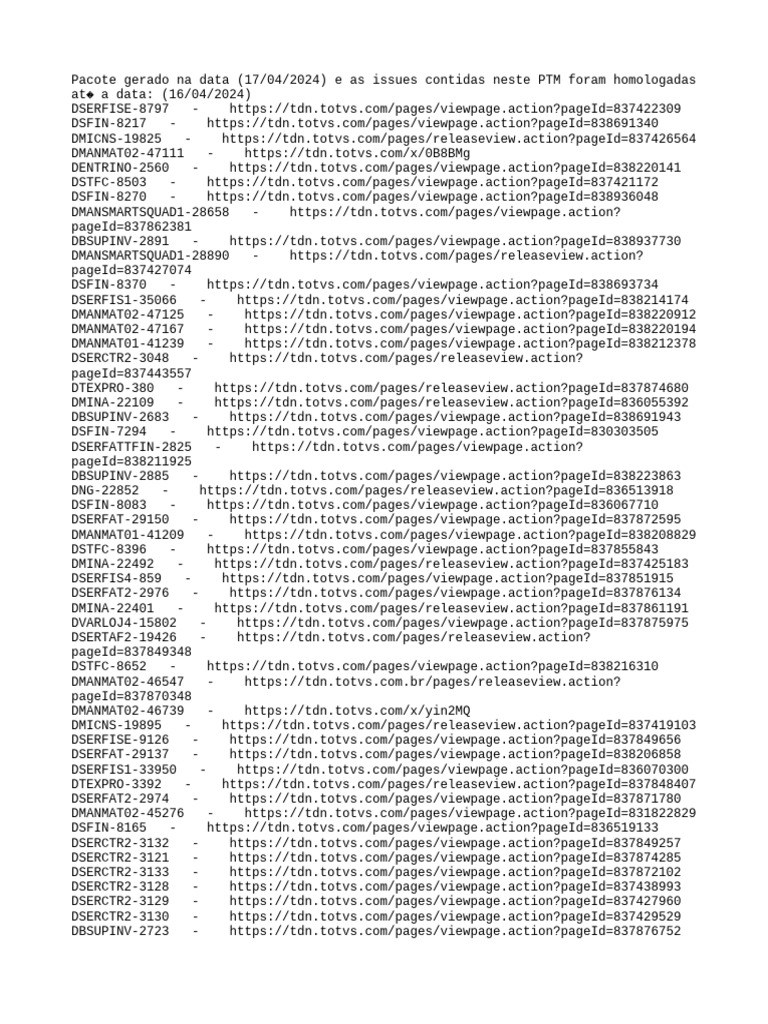 Pacote gerado na data (17/04/2024) e as issues contidas neste PTM foram homologadas at◆ a data: (16/04/2024)
DSERFISE-8797 - https://tdn.totvs.com/pages/viewpage.action?pageId=837422309
DSFIN-8217 - https://tdn.totvs.com/pages/viewpage.action?pageId=838691340
DMICNS-19825 - https://tdn.totvs.com/pages/releaseview.action?pageId=837426564
DMANMAT02-47111 - https://tdn.totvs.com/x/0B8BMg
DENTRINO-2560 - https://tdn.totvs.com/pages/viewpage.action?pageId=838220141
DSTFC-8503 - https://tdn.totvs.com/pages/viewpage.action?pageId=837421172
DSFIN-8270 - https://tdn.totvs.com/pages/viewpage.action?pageId=838936048
DMANSMARTSQUAD1-28658 - https://tdn.totvs.com/pages/viewpage.action?pageId=837862381
DBSUPINV-2891 - https://tdn.totvs.com/pages/viewpage.action?pageId=838937730
DMANSMARTSQUAD1-28890 - https://tdn.totvs.com/pages/releaseview.action?pageId=837427074
DSFIN-8370 - https://tdn.totvs.com/pages/viewpage.action?pageId=838693734
DSERFIS1-35066 - https://tdn.totvs.com/pages/viewpage.action?pageId=838214174
DMANMAT02-47125 - https://tdn.totvs.com/pages/viewpage.action?pageId=838220912
DMANMAT02-47167 - https://tdn.totvs.com/pages/viewpage.action?pageId=838220194
DMANMAT01-41239 - https://tdn.totvs.com/pages/viewpage.action?pageId=838212378
DSERCTR2-3048 - https://tdn.totvs.com/pages/releaseview.action?pageId=837443557
DTEXPRO-380 - https://tdn.totvs.com/pages/releaseview.action?pageId=837874680
DMINA-22109 - https://tdn.totvs.com/pages/releaseview.action?pageId=836055392
DBSUPINV-2683 - https://tdn.totvs.com/pages/viewpage.action?pageId=838691943
DSFIN-7294 - https://tdn.totvs.com/pages/viewpage.action?pageId=830303505
DSERFATTFIN-2825 - https://tdn.totvs.com/pages/viewpage.action?pageId=838211925
DBSUPINV-2885 - https://tdn.totvs.com/pages/viewpage.action?pageId=838223863
DNG-22852 - https://tdn.totvs.com/pages/releaseview.action?pageId=836513918
DSFIN-8083 - https://tdn.totvs.com/pages/viewpage.action?pageId=836067710
DSERFAT-29150 - https://tdn.totvs.com/pages/viewpage.action?pageId=837872595
DMANMAT01-41209 - https://tdn.totvs.com/pages/viewpage.action?pageId=838208829
DSTFC-8396 - https://tdn.totvs.com/pages/viewpage.action?pageId=837855843
DMINA-22492 - https://tdn.totvs.com/pages/releaseview.action?pageId=837425183
DSERFIS4-859 - https://tdn.totvs.com/pages/viewpage.action?pageId=837851915
DSERFAT2-2976 - https://tdn.totvs.com/pages/viewpage.action?pageId=837876134
DMINA-22401 - https://tdn.totvs.com/pages/releaseview.action?pageId=837861191
DVARLOJ4-15802 - https://tdn.totvs.com/pages/viewpage.action?pageId=837875975
DSERTAF2-19426 - https://tdn.totvs.com/pages/releaseview.action?pageId=837849348
DSTFC-8652 - https://tdn.totvs.com/pages/viewpage.action?pageId=838216310
DMANMAT02-46547 - https://tdn.totvs.com.br/pages/releaseview.action?pageId=837870348
DMANMAT02-46739 - https://tdn.totvs.com/x/yin2MQ
DMICNS-19895 - https://tdn.totvs.com/pages/releaseview.action?pageId=837419103
DSERFISE-9126 - https://tdn.totvs.com/pages/viewpage.action?pageId=837849656
DSERFAT-29137 - https://tdn.totvs.com/pages/viewpage.action?pageId=838206858
DSERFIS1-33950 - https://tdn.totvs.com/pages/viewpage.action?pageId=836070300
DTEXPRO-3392 - https://tdn.totvs.com/pages/releaseview.action?pageId=837848407
DSERFAT2-2974 - https://tdn.totvs.com/pages/viewpage.action?pageId=837871780
DMANMAT02-45276 - https://tdn.totvs.com/pages/viewpage.action?pageId=831822829
DSFIN-8165 - https://tdn.totvs.com/pages/viewpage.action?pageId=836519133
DSERCTR2-3132 - https://tdn.totvs.com/pages/viewpage.action?pageId=837849257
DSERCTR2-3121 - https://tdn.totvs.com/pages/viewpage.action?pageId=837874285
DSERCTR2-3133 - https://tdn.totvs.com/pages/viewpage.action?pageId=837872102
DSERCTR2-3128 - https://tdn.totvs.com/pages/viewpage.action?pageId=837438993
DSERCTR2-3129 - https://tdn.totvs.com/pages/viewpage.action?pageId=837427960
DSERCTR2-3130 - https://tdn.totvs.com/pages/viewpage.action?pageId=837429529
DBSUPINV-2723 - https://tdn.totvs.com/pages/viewpage.action?pageId=837876752